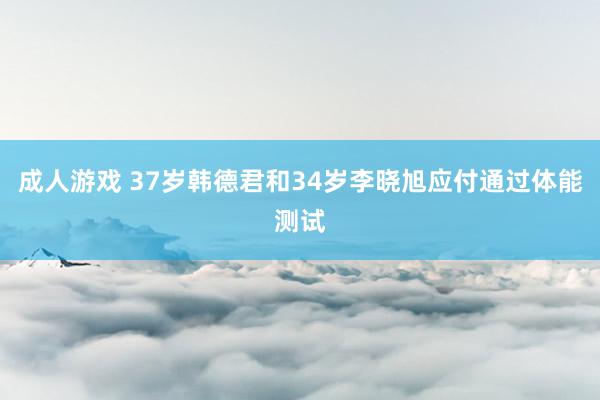 成人游戏 37岁韩德君和34岁李晓旭应付通过体能测试